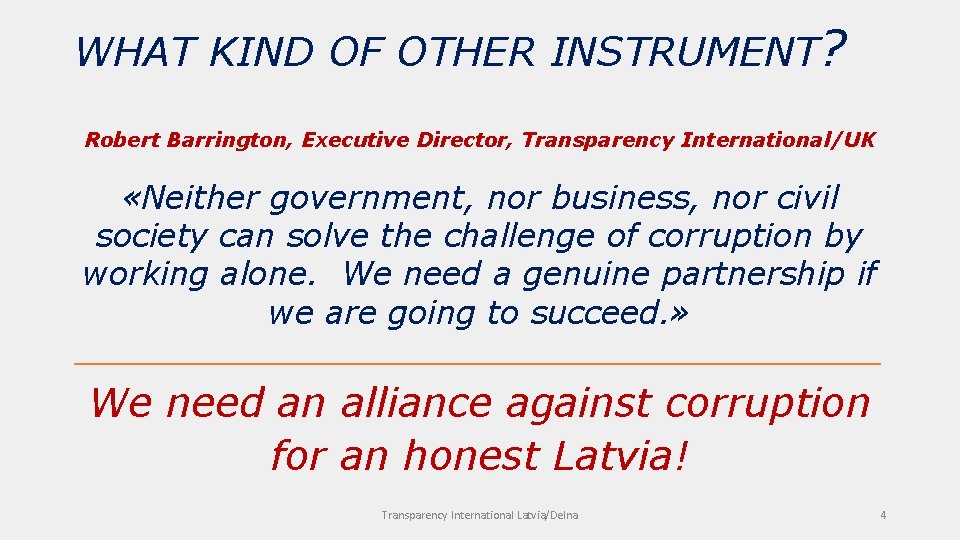 WHAT KIND OF OTHER INSTRUMENT?

Robert Barrington, Executive Director, Transparency International/UK

«Neither government, nor business, nor civil society can solve the challenge of corruption by working alone. We need a genuine partnership if we are going to succeed.»

We need an alliance against corruption for an honest Latvia!

Transparency International Latvia/Delna

4